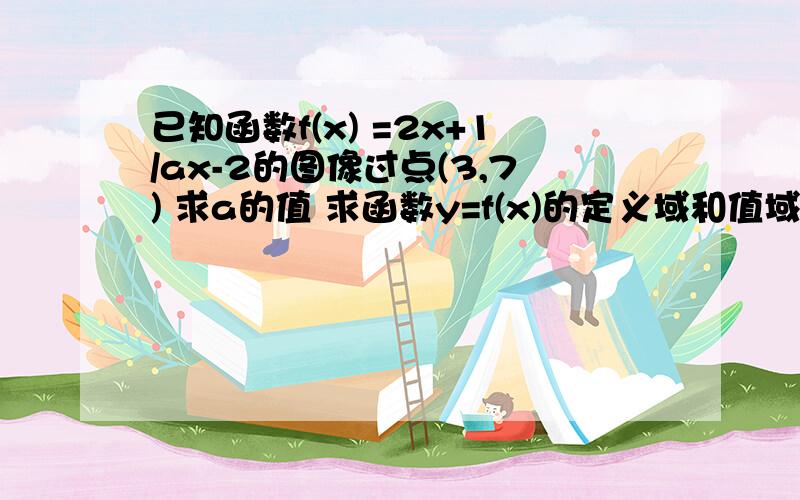 已知函数f(x) =2x+1/ax-2的图像过点(3,7) 求a的值 求函数y=f(x)的定义域和值域